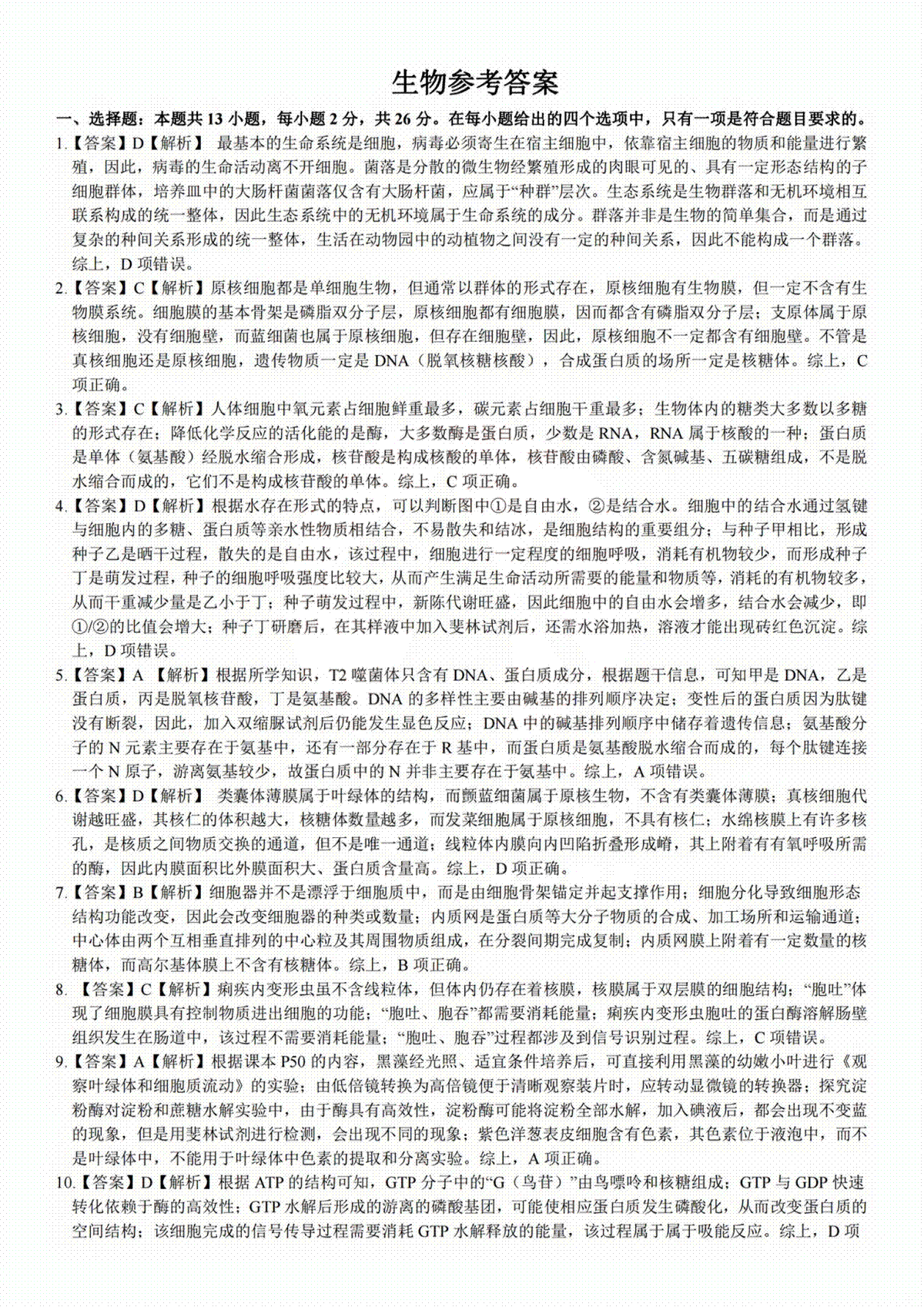 生物参考答案

一、选择题：本题共 13 小题，每小题 2 分，共 26 分。在每小题给出的四个选项中，只有一项是符合题目要求的。

1.【答案】D【解析】 最基本的生命系统是细胞，病毒必须寄生在宿主细胞中，依靠宿主细胞的物质和能量进行繁殖，因此，病毒的生命活动离不开细胞。菌落是分散的微生物经繁殖形成的肉眼可见的、具有一定形态结构的子细胞群体，培养皿中的大肠杆菌菌落仅含有大肠杆菌，应属于“种群”层次。生态系统是生物群落和无机环境相互联系构成的统一整体，因此生态系统中的无机环境属于生命系统的成分。群落并非是生物的简单集合，而是通过复杂的种间关系形成的统一整体，生活在动物园中的动植物之间没有一定的种间关系，因此不能构成一个群落。综上，D 项错误。

2.【答案】C【解析】原核细胞都是单细胞生物，但通常以群体的形式存在，原核细胞有生物膜，但一定不含有生物膜系统。细胞膜的基本骨架是磷脂双分子层，原核细胞都有细胞膜，因而都含有磷脂双分子层；支原体属于原核细胞，没有细胞壁，而蓝细菌也属于原核细胞，但存在细胞壁，因此，原核细胞不一定都含有细胞壁。不管是真核细胞还是原核细胞，遗传物质一定是 DNA（脱氧核糖核酸），合成蛋白质的场所一定是核糖体。综上，C 项正确。

3.【答案】C【解析】人体细胞中氧元素占细胞鲜重最多，碳元素占细胞干重最多；生物体内的糖类大多数以多糖的形式存在；降低化学反应的活化能的是酶，大多数酶是蛋白质，少数是 RNA，RNA 属于核酸的一种；蛋白质是单体（氨基酸）经脱水缩合形成，核苷酸是构成核酸的单体，核苷酸由磷酸、含氮碱基、五碳糖组成，不是脱水缩合而成的，它们不是构成核苷酸的单体。综上，C 项正确。

4.【答案】D【解析】根据水存在形式的特点，可以判断图中①是自由水，②是结合水。细胞中的结合水通过氢键与细胞内的多糖、蛋白质等亲水性物质相结合，不易散失和结冰，是细胞结构的重要组分；与种子甲相比，形成种子乙是晒干过程，散失的是自由水，该过程中，细胞进行一定程度的细胞呼吸，消耗有机物较少，而形成种子丁是萌发过程，种子的细胞呼吸强度比较大，从而产生满足生命活动所需要的能量和物质等，消耗的有机物较多，从而干重减少量是乙小于丁；种子萌发过程中，新陈代谢旺盛，因此细胞中的自由水会增多，结合水会减少，即①/②的比值会增大；种子丁研磨后，在其样液中加入斐林试剂后，还需水浴加热，溶液才能出现砖红色沉淀。综上，D 项错误。

5.【答案】A 【解析】根据所学知识，T2 噬菌体只含有 DNA、蛋白质成分，根据题干信息，可知甲是 DNA，乙是蛋白质，丙是脱氧核苷酸，丁是氨基酸。DNA 的多样性主要由碱基的排列顺序决定；变性后的蛋白质因为肽键没有断裂，因此，加入双缩脲试剂后仍能发生显色反应；DNA 中的碱基排列顺序中储存着遗传信息；氨基酸分子的 N 元素主要存在于氨基中，还有一部分存在于 R 基中，而蛋白质是氨基酸脱水缩合而成的，每个肽键连接一个 N 原子，游离氨基较少，故蛋白质中的 N 并非主要存在于氨基中。综上，A 项错误。

6.【答案】D【解析】 类囊体薄膜属于叶绿体的结构，而颤蓝细菌属于原核生物，不含有类囊体薄膜；真核细胞代谢越旺盛，其核仁的体积越大，核糖体数量越多，而发菜细胞属于原核细胞，不具有核仁；水绵核膜上有许多核孔，是核质之间物质交换的通道，但不是唯一通道；线粒体内膜向内凹陷折叠形成嵴，其上附着有有氧呼吸所需的酶，因此内膜面积比外膜面积大、蛋白质含量高。综上，D 项正确。

7.【答案】B【解析】细胞器并不是漂浮于细胞质中，而是由细胞骨架锚定并起支撑作用；细胞分化导致细胞形态结构功能改变，因此会改变细胞器的种类或数量；内质网是蛋白质等大分子物质的合成、加工场所和运输通道；中心体由两个互相垂直排列的中心粒及其周围物质组成，在分裂间期完成复制；内质网膜上附着有一定数量的核糖体，而高尔基体膜上不含有核糖体。综上，B 项正确。

8. 【答案】C【解析】痢疾内变形虫虽不含线粒体，但体内仍存在着核膜，核膜属于双层膜的细胞结构；“胞吐”体现了细胞膜具有控制物质进出细胞的功能；“胞吐、胞吞”都需要消耗能量；痢疾内变形虫胞吐的蛋白酶溶解肠壁组织发生在肠道中，该过程不需要消耗能量；“胞吐、胞吞”过程都涉及到信号识别过程。综上，C 项错误。

9.【答案】A【解析】根据课本 P50 的内容，黑藻经光照、适宜条件培养后，可直接利用黑藻的幼嫩小叶进行《观察叶绿体和细胞质流动》的实验；由低倍镜转换为高倍镜便于清晰观察装片时，应转动显微镜的转换器；探究淀粉酶对淀粉和蔗糖水解实验中，由于酶具有高效性，淀粉酶可能将淀粉全部水解，加入碘液后，都会出现不变蓝的现象，但是用斐林试剂进行检测，会出现不同的现象；紫色洋葱表皮细胞含有色素，其色素位于液泡中，而不是叶绿体中，不能用于叶绿体中色素的提取和分离实验。综上，A 项正确。

10.【答案】D【解析】根据 ATP 的结构可知，GTP 分子中的“G（鸟苷）”由鸟嘌呤和核糖组成；GTP 与 GDP 快速转化依赖于酶的高效性；GTP 水解后形成的游离的磷酸基团，可能使相应蛋白质发生磷酸化，从而改变蛋白质的空间结构；该细胞完成的信号传导过程需要消耗 GTP 水解释放的能量，该过程属于属于吸能反应。综上，D 项